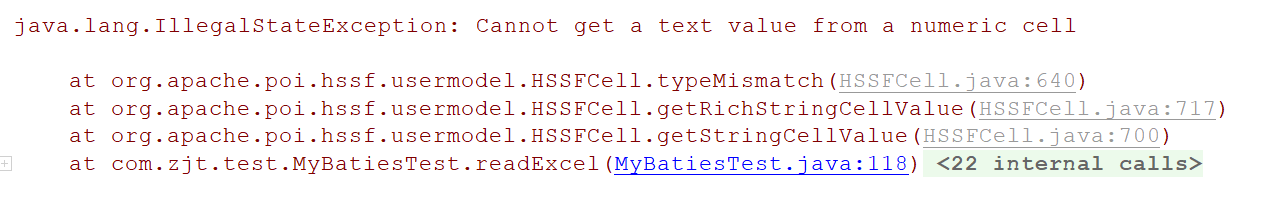 java.lang.IllegalStateException: Cannot get a text value from a numeric cell

at org.apache.poi.hssf.usermodel.HSSFCell.typeMismatch(HSSFCell.java:640)
at org.apache.poi.hssf.usermodel.HSSFCell.getRichStringCellValue(HSSFCell.java:717)
at org.apache.poi.hssf.usermodel.HSSFCell.getStringCellValue(HSSFCell.java:700)
at com.zjt.test.MyBatiesTest.readExcel(MyBatiesTest.java:118) <22 internal calls>